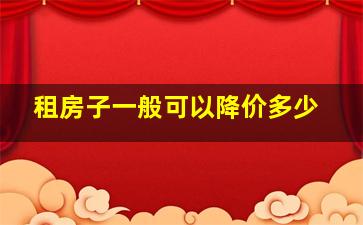 租房子一般可以降价多少